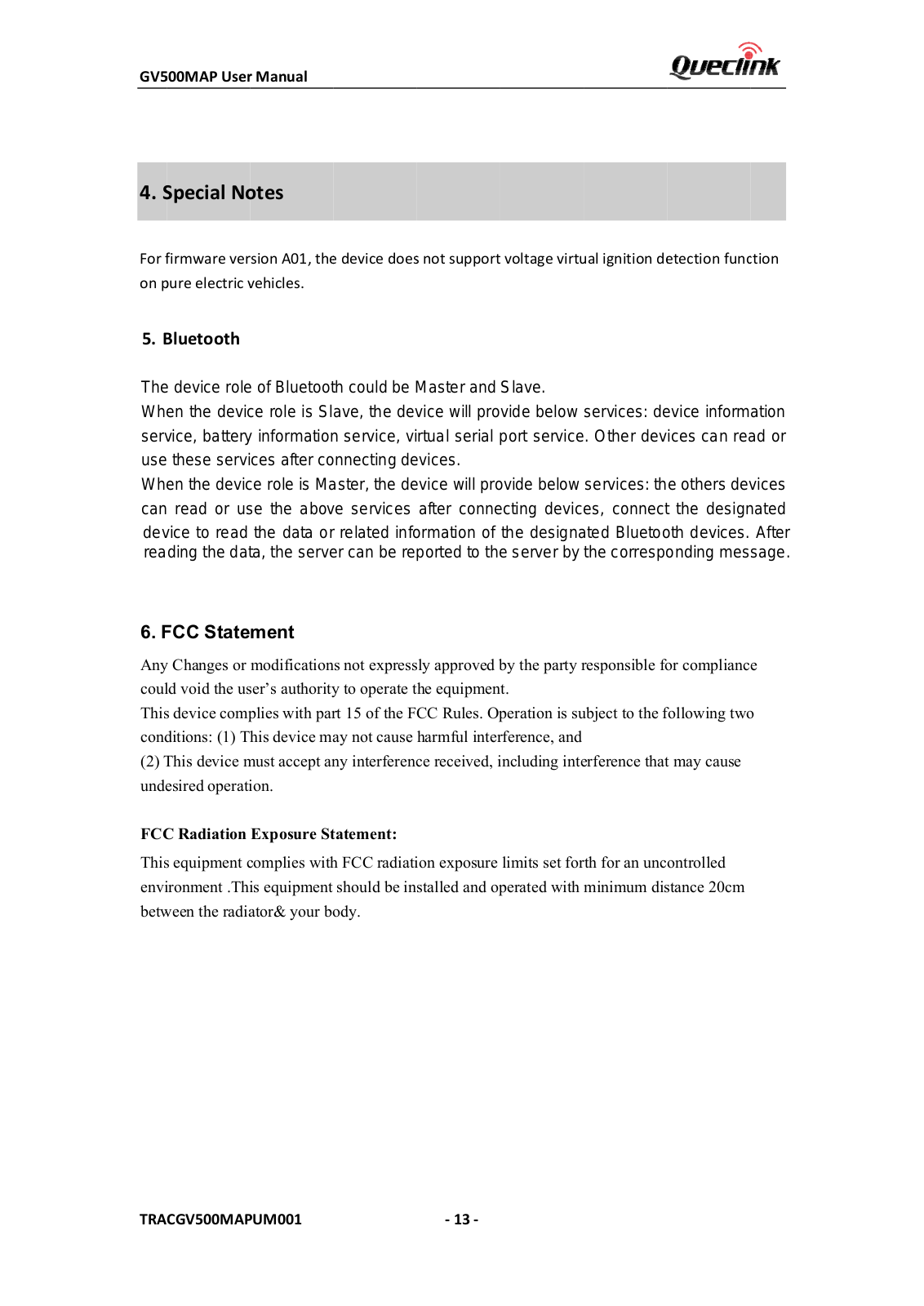 GV500MAP User Manual

Queclink

4. Special Notes

For firmware version A01, the device does not support voltage virtual ignition detection function on pure electric vehicles.

5. Bluetooth

The device role of Bluetooth could be Master and Slave.
When the device role is Slave, the device will provide below services: device information service, battery information service, virtual serial port service. Other devices can read or use these services after connecting devices.
When the device role is Master, the device will provide below services: the others devices can read or use the above services after connecting devices, connect the designated device to read the data or related information of the designated Bluetooth devices. After reading the data, the server can be reported to the server by the corresponding message.

6. FCC Statement

Any Changes or modifications not expressly approved by the party responsible for compliance could void the user's authority to operate the equipment.
This device complies with part 15 of the FCC Rules. Operation is subject to the following two conditions: (1) This device may not cause harmful interference, and
(2) This device must accept any interference received, including interference that may cause undesired operation.

FCC Radiation Exposure Statement:

This equipment complies with FCC radiation exposure limits set forth for an uncontrolled environment .This equipment should be installed and operated with minimum distance 20cm between the radiator& your body.

TRACGV500MAPUM001 - 13 -